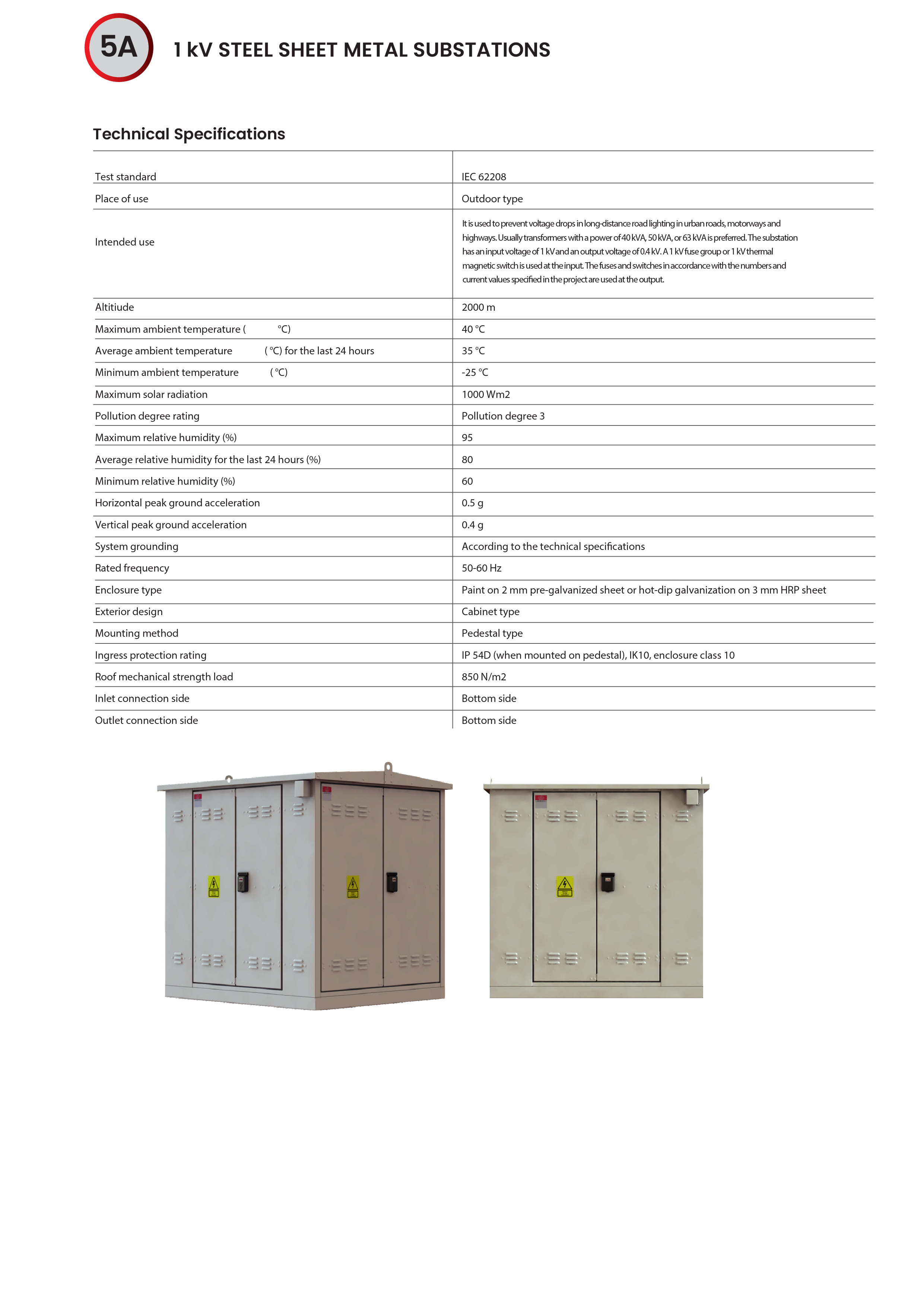 5A

1 kV STEEL SHEET METAL SUBSTATIONS

Technical Specifications

| Test standard | IEC 62208 |
|---|---|
| Place of use | Outdoor type |
| Intended use | It is used to prevent voltage drops in long-distance road lighting in urban roads, motorways and highways. Usually transformers with a power of 40 kVA, 50 kVA, or 63 kVA is preferred. The substation has an input voltage of 1 kV and an output voltage of 0.4 kV. A 1 kV fuse group or 1 kV thermal magnetic switch is used at the input. The fuses and switches in accordance with the numbers and current values specified in the project are used at the output. |
| Altitiude | 2000 m |
| Maximum ambient temperature ( °C) | 40 °C |
| Average ambient temperature ( °C) for the last 24 hours | 35 °C |
| Minimum ambient temperature ( °C) | -25 °C |
| Maximum solar radiation | 1000 Wm2 |
| Pollution degree rating | Pollution degree 3 |
| Maximum relative humidity (%) | 95 |
| Average relative humidity for the last 24 hours (%) | 80 |
| Minimum relative humidity (%) | 60 |
| Horizontal peak ground acceleration | 0.5 g |
| Vertical peak ground acceleration | 0.4 g |
| System grounding | According to the technical specifications |
| Rated frequency | 50-60 Hz |
| Enclosure type | Paint on 2 mm pre-galvanized sheet or hot-dip galvanization on 3 mm HRP sheet |
| Exterior design | Cabinet type |
| Mounting method | Pedestal type |
| Ingress protection rating | IP 54D (when mounted on pedestal), IK10, enclosure class 10 |
| Roof mechanical strength load | 850 N/m2 |
| Inlet connection side | Bottom side |
| Outlet connection side | Bottom side |